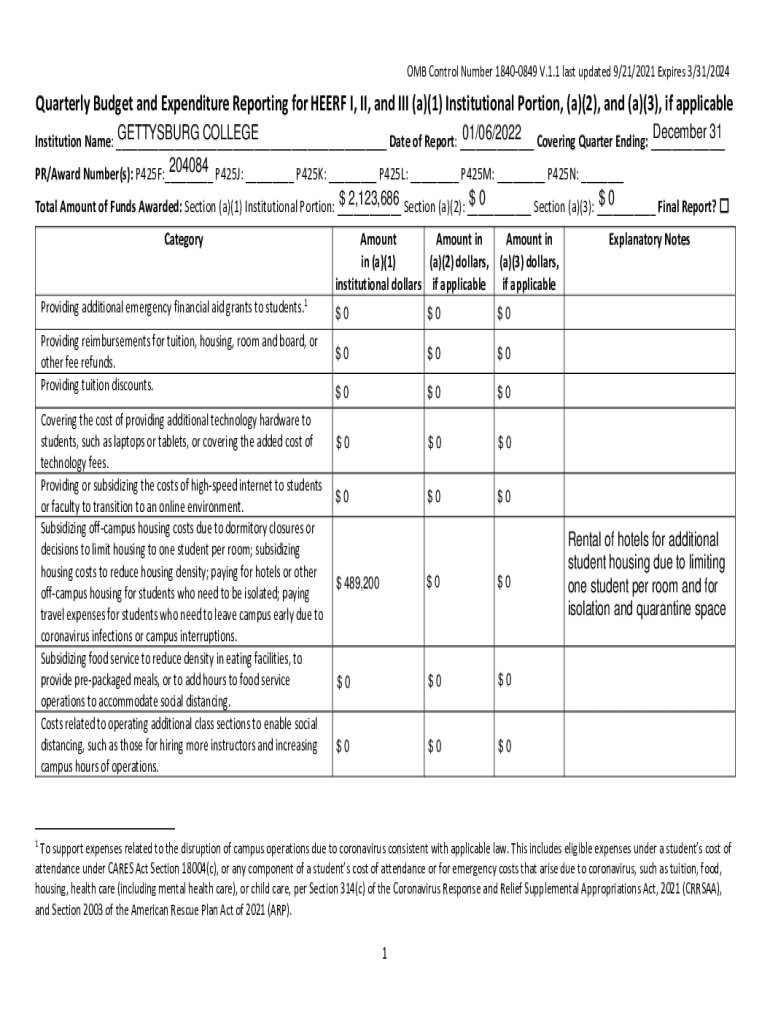 OMB Control Number 1840-0849 V.1.1 last updated 9/21/2021 Expires 3/31/2024

Quarterly Budget and Expenditure Reporting for HEERF I, II, and III (a)(1) Institutional Portion, (a)(2), and (a)(3), if applicable

Institution Name: GETTYSBURG COLLEGE Date of Report: 01/06/2022 Covering Quarter Ending: December 31

PR/Award Number(s): P425F: 204084 P425J: ________ P425K: ________ P425L: ________ P425M: ________ P425N: ________

Total Amount of Funds Awarded: Section (a)(1) Institutional Portion: $ 2,123,686 Section (a)(2): $ 0 Section (a)(3): $ 0 Final Report? ☐

| Category | Amount in (a)(1) institutional dollars | Amount in (a)(2) dollars, if applicable | Amount in (a)(3) dollars, if applicable | Explanatory Notes |
|---|---|---|---|---|
| Providing additional emergency financial aid grants to students.$^1$ | $ 0 | $ 0 | $ 0 | |
| Providing reimbursements for tuition, housing, room and board, or other fee refunds. | $ 0 | $ 0 | $ 0 | |
| Providing tuition discounts. | $ 0 | $ 0 | $ 0 | |
| Covering the cost of providing additional technology hardware to students, such as laptops or tablets, or covering the added cost of technology fees. | $ 0 | $ 0 | $ 0 | |
| Providing or subsidizing the costs of high-speed internet to students or faculty to transition to an online environment. | $ 0 | $ 0 | $ 0 | |
| Subsidizing off-campus housing costs due to dormitory closures or decisions to limit housing to one student per room; subsidizing housing costs to reduce housing density; paying for hotels or other off-campus housing for students who need to be isolated; paying travel expenses for students who need to leave campus early due to coronavirus infections or campus interruptions. | $ 489,200 | $ 0 | $ 0 | Rental of hotels for additional student housing due to limiting one student per room and for isolation and quarantine space |
| Subsidizing food service to reduce density in eating facilities, to provide pre-packaged meals, or to add hours to food service operations to accommodate social distancing. | $ 0 | $ 0 | $ 0 | |
| Costs related to operating additional class sections to enable social distancing, such as those for hiring more instructors and increasing campus hours of operations. | $ 0 | $ 0 | $ 0 | |

$^1$ To support expenses related to the disruption of campus operations due to coronavirus consistent with applicable law. This includes eligible expenses under a student's cost of attendance under CARES Act Section 18004(c), or any component of a student's cost of attendance or for emergency costs that arise due to coronavirus, such as tuition, food, housing, health care (including mental health care), or child care, per Section 314(c) of the Coronavirus Response and Relief Supplemental Appropriations Act, 2021 (CRRSAA), and Section 2003 of the American Rescue Plan Act of 2021 (ARP).

1